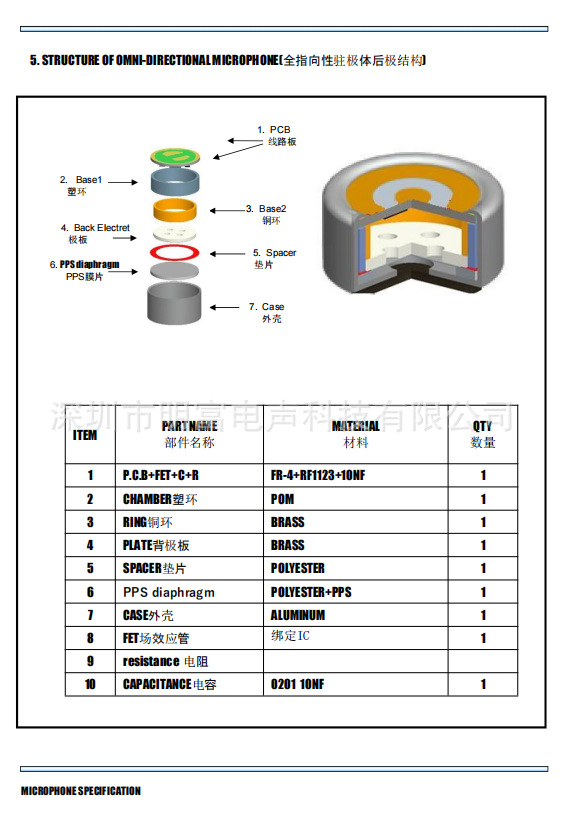 5. STRUCTURE OF OMNI-DIRECTIONAL MICROPHONE(全指向性驻极体后极结构)

1. PCB
线路板

2. Base1
塑环

3. Base2
铜环

4. Back Electret
极板

5. Spacer
垫片

6. PPS diaphragm
PPS膜片

7. Case
外壳

深圳市明富电声科技有限公司

| ITEM | PARTNAME 部件名称 | MATERIAL 材料 | QTY 数量 |
|---|---|---|---|
| 1 | P.C.B+FET+C+R | FR-4+RF1123+10NF | 1 |
| 2 | CHAMBER塑环 | POM | 1 |
| 3 | RING铜环 | BRASS | 1 |
| 4 | PLATE背极板 | BRASS | 1 |
| 5 | SPACER垫片 | POLYESTER | 1 |
| 6 | PPS diaphragm | POLYESTER+PPS | 1 |
| 7 | CASE外壳 | ALUMINUM | 1 |
| 8 | FET场效应管 | 绑定IC | 1 |
| 9 | resistance 电阻 | | |
| 10 | CAPACITANCE电容 | 0201 10NF | 1 |

MICROPHONE SPECIFICATION